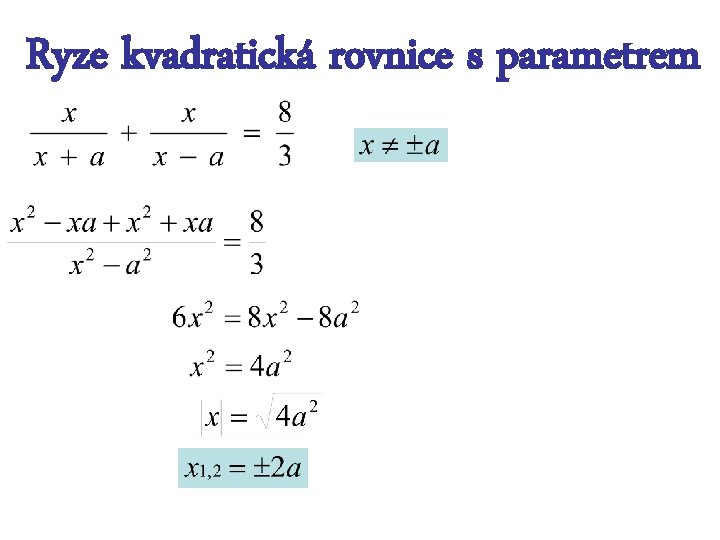 Ryze kvadratická rovnice s parametrem

$\frac{x}{x+a} + \frac{x}{x-a} = \frac{8}{3}$

$x \neq \pm a$

$\frac{x^2 - xa + x^2 + xa}{x^2 - a^2} = \frac{8}{3}$

$6x^2 = 8x^2 - 8a^2$

$x^2 = 4a^2$

$|x| = \sqrt{4a^2}$

$x_{1,2} = \pm 2a$